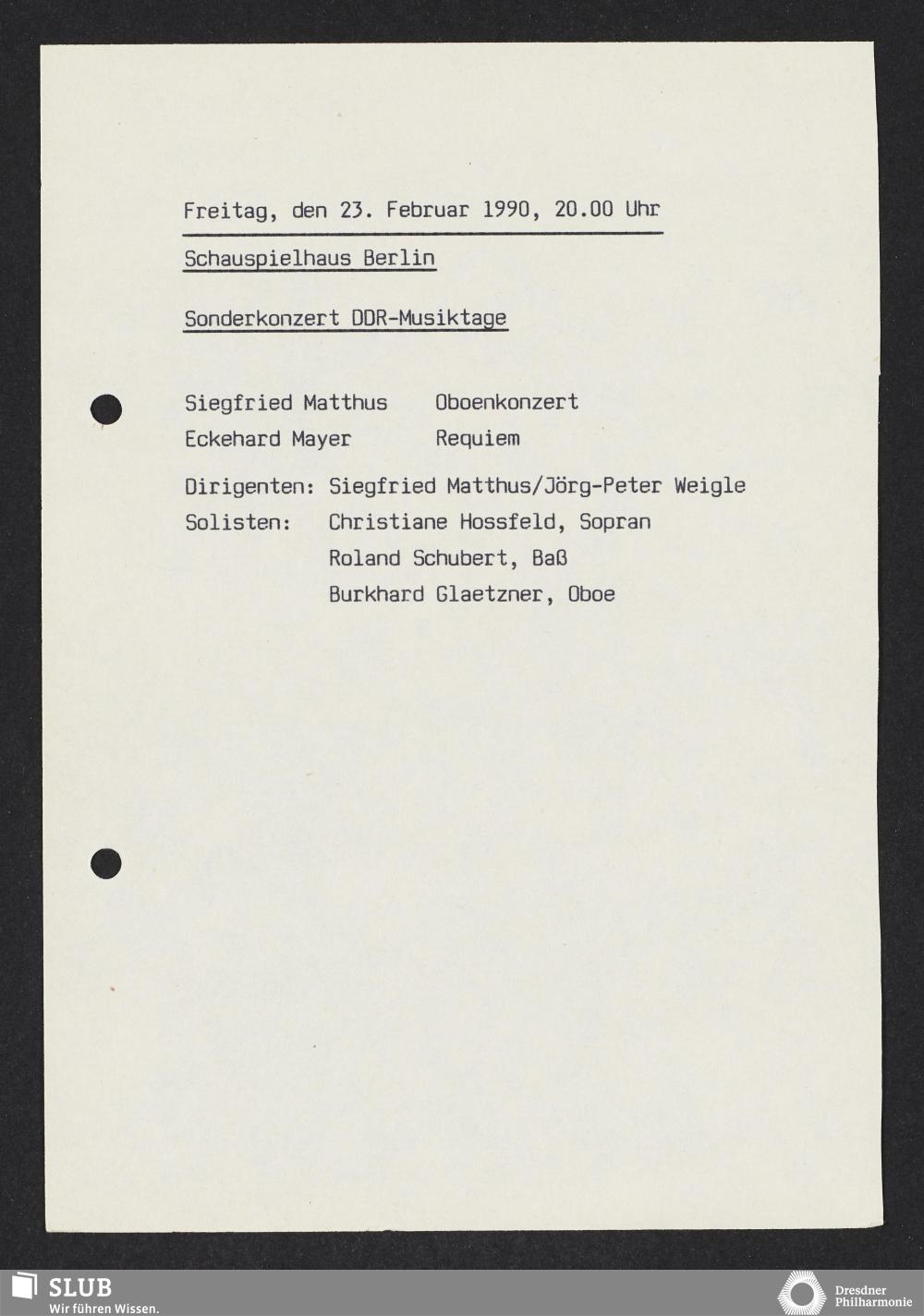 Freitag, den 23. Februar 1990, 20.00 Uhr

Schauspielhaus Berlin

Sonderkonzert DDR-Musiktage

Siegfried Matthus Oboenkonzert
Eckehard Mayer Requiem

Dirigenten: Siegfried Matthus/Jörg-Peter Weigle
Solisten: Christiane Hossfeld, Sopran
Roland Schubert, Baß
Burkhard Glaetzner, Oboe

SLUB
Wir führen Wissen.

Dresdner
Philharmonie